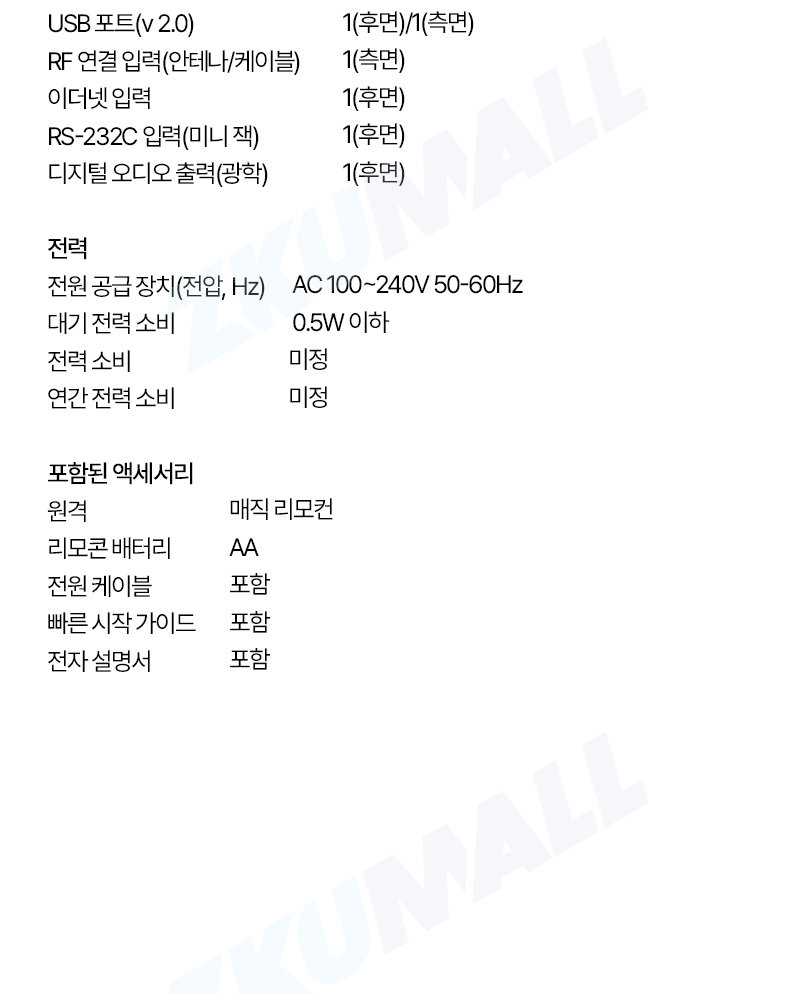 USB 포트(v 2.0) 1(후면)/1(측면)
RF 연결 입력(안테나/케이블) 1(측면)
이더넷 입력 1(후면)
RS-232C 입력(미니 잭) 1(후면)
디지털 오디오 출력(광학) 1(후면)

전력
전원 공급 장치(전압, Hz) AC 100~240V 50-60Hz
대기 전력 소비 0.5W 이하
전력 소비 미정
연간 전력 소비 미정

포함된 액세서리
원격 매직 리모컨
리모콘 배터리 AA
전원 케이블 포함
빠른 시작 가이드 포함
전자 설명서 포함

ZKUMALL